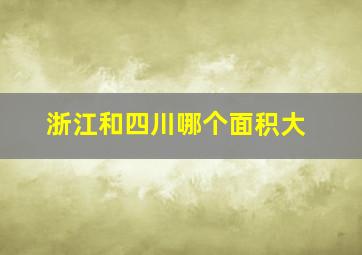 浙江和四川哪个面积大